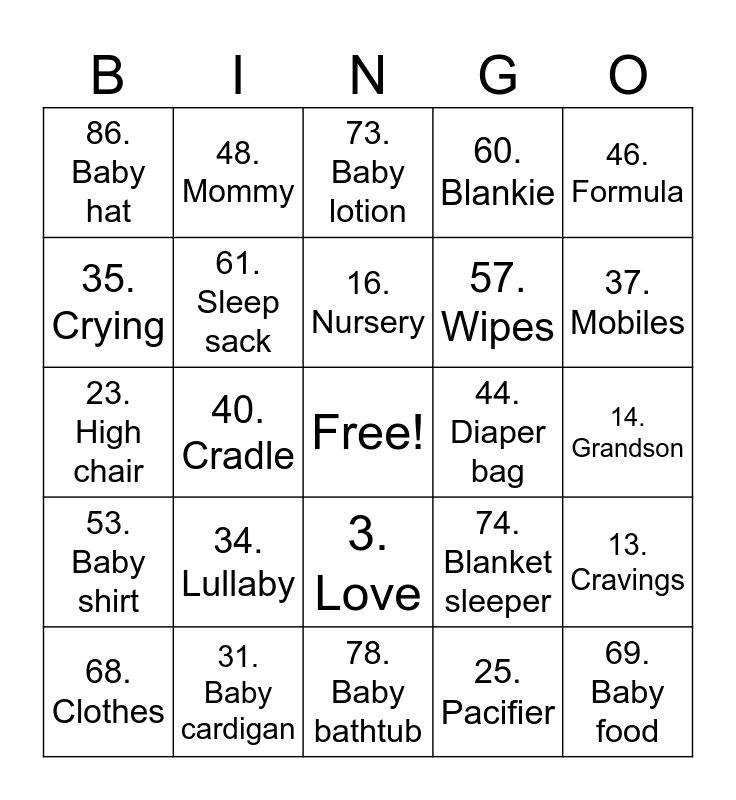 | B | I | N | G | O |
|---|---|---|---|---|
| 86. Baby hat | 48. Mommy | 73. Baby lotion | 60. Blankie | 46. Formula |
| 35. Crying | 61. Sleep sack | 16. Nursery | 57. Wipes | 37. Mobiles |
| 23. High chair | 40. Cradle | Free! | 44. Diaper bag | 14. Grandson |
| 53. Baby shirt | 34. Lullaby | 3. Love | 74. Blanket sleeper | 13. Cravings |
| 68. Clothes | 31. Baby cardigan | 78. Baby bathtub | 25. Pacifier | 69. Baby food |